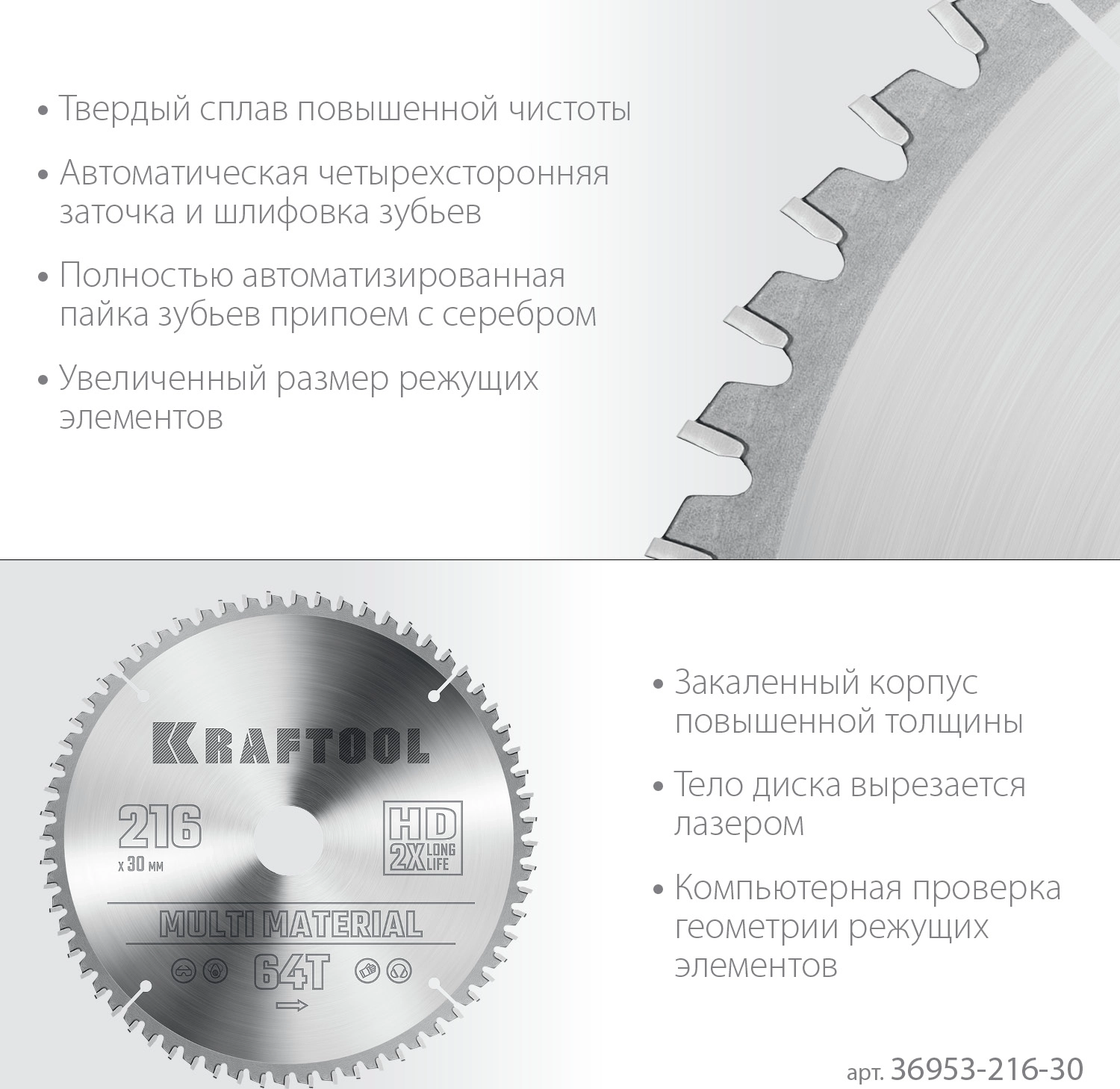 • Твердый сплав повышенной чистоты

• Автоматическая четырехсторонняя заточка и шлифовка зубьев

• Полностью автоматизированная пайка зубьев припоем с серебром

• Увеличенный размер режущих элементов

KRAFTOOL

216

x 30 мм

HD

2X LONG LIFE

MULTI MATERIAL

64T

• Закаленный корпус повышенной толщины

• Тело диска вырезается лазером

• Компьютерная проверка геометрии режущих элементов

арт. 36953-216-30